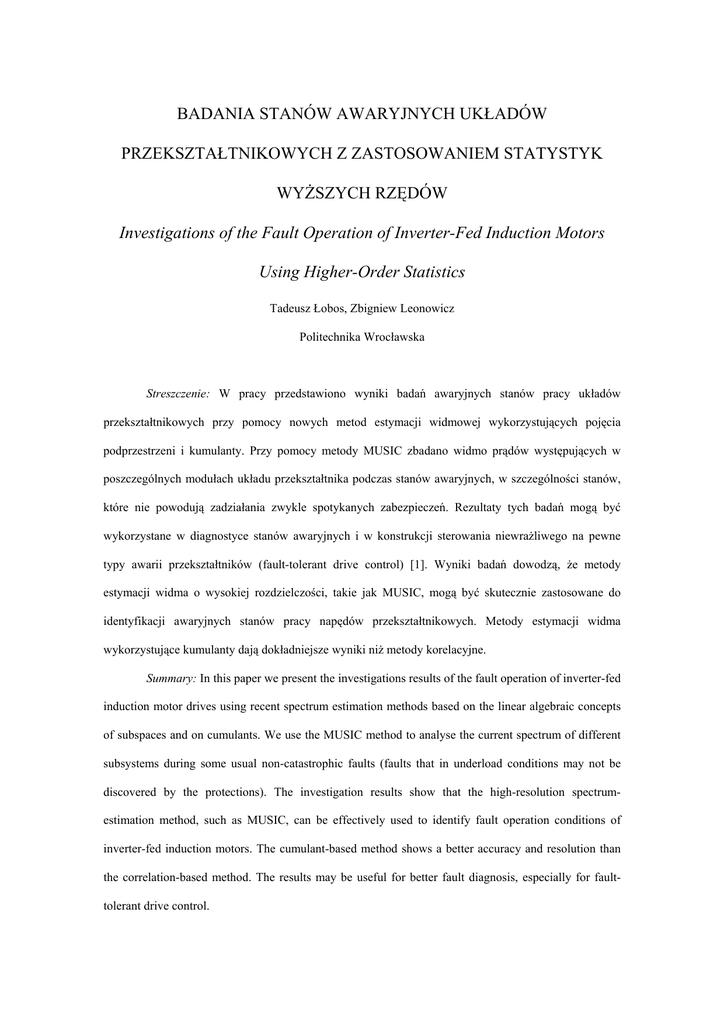 BADANIA STANÓW AWARYJNYCH UKŁADÓW PRZEKSZTAŁTNIKOWYCH Z ZASTOSOWANIEM STATYSTYK WYŻSZYCH RZĘDÓW

Investigations of the Fault Operation of Inverter-Fed Induction Motors Using Higher-Order Statistics

Tadeusz Łobos, Zbigniew Leonowicz

Politechnika Wrocławska

Streszczenie: W pracy przedstawiono wyniki badań awaryjnych stanów pracy układów przekształtnikowych przy pomocy nowych metod estymacji widmowej wykorzystujących pojęcia podprzestrzeni i kumulanty. Przy pomocy metody MUSIC zbadano widmo prądów występujących w poszczególnych modułach układu przekształtnika podczas stanów awaryjnych, w szczególności stanów, które nie powodują zadziałania zwykle spotykanych zabezpieczeń. Rezultaty tych badań mogą być wykorzystane w diagnostyce stanów awaryjnych i w konstrukcji sterowania niewrażliwego na pewne typy awarii przekształtników (fault-tolerant drive control) [1]. Wyniki badań dowodzą, że metody estymacji widma o wysokiej rozdzielczości, takie jak MUSIC, mogą być skutecznie zastosowane do identyfikacji awaryjnych stanów pracy napędów przekształtnikowych. Metody estymacji widma wykorzystujące kumulanty dają dokładniejsze wyniki niż metody korelacyjne.

Summary: In this paper we present the investigations results of the fault operation of inverter-fed induction motor drives using recent spectrum estimation methods based on the linear algebraic concepts of subspaces and on cumulants. We use the MUSIC method to analyse the current spectrum of different subsystems during some usual non-catastrophic faults (faults that in underload conditions may not be discovered by the protections). The investigation results show that the high-resolution spectrum-estimation method, such as MUSIC, can be effectively used to identify fault operation conditions of inverter-fed induction motors. The cumulant-based method shows a better accuracy and resolution than the correlation-based method. The results may be useful for better fault diagnosis, especially for fault-tolerant drive control.